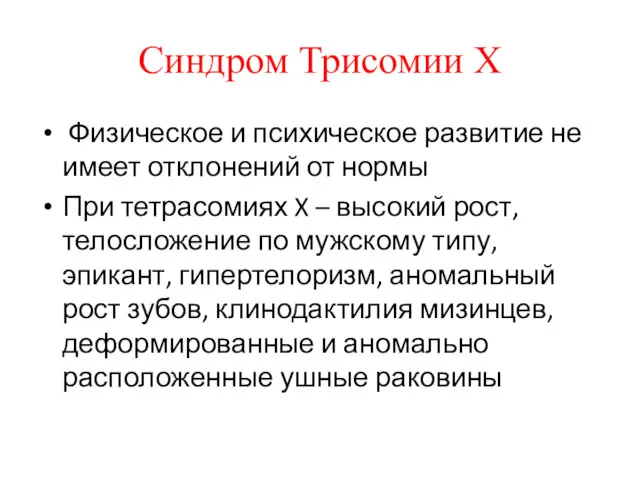 Синдром Трисомии Х

• Физическое и психическое развитие не имеет отклонений от нормы
• При тетрасомиях Х – высокий рост, телосложение по мужскому типу, эпикант, гипертелоризм, аномальный рост зубов, клинодактилия мизинцев, деформированные и аномально расположенные ушные раковины